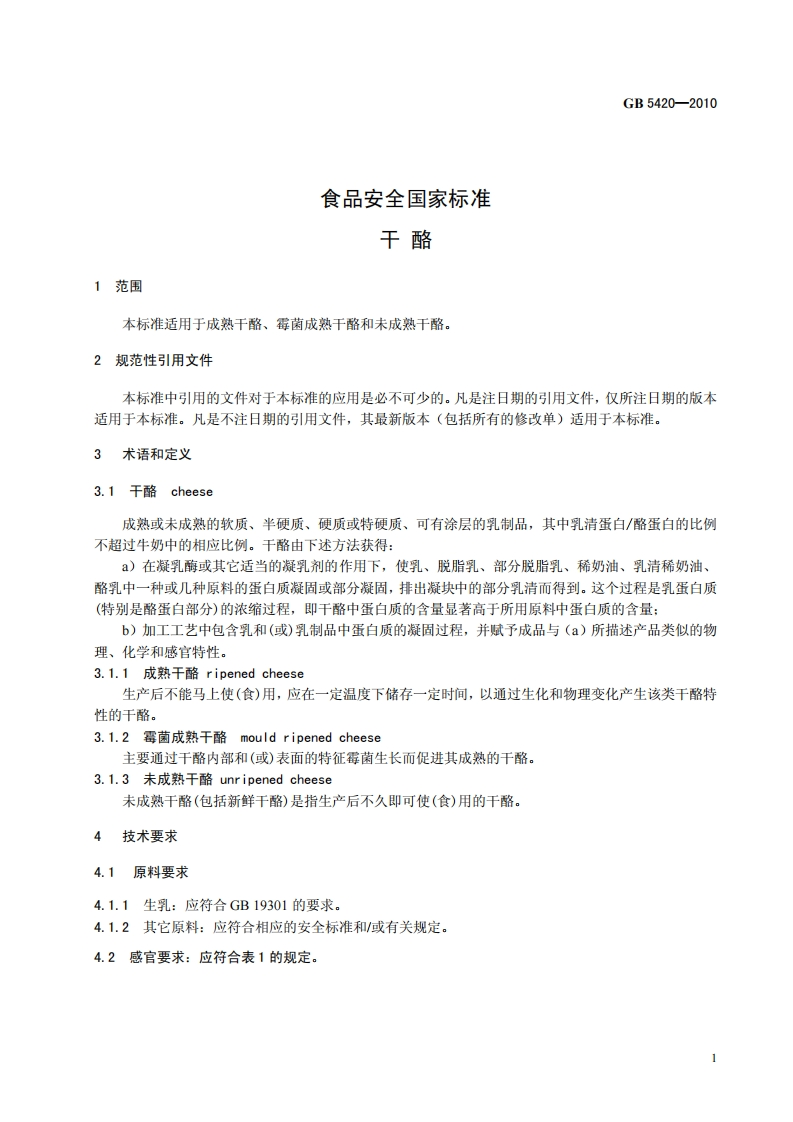 GB 5420—2010

食品安全国家标准

干 酪

1 范围

本标准适用于成熟干酪、霉菌成熟干酪和未成熟干酪。

2 规范性引用文件

本标准中引用的文件对于本标准的应用是必不可少的。凡是注日期的引用文件，仅所注日期的版本适用于本标准。凡是不注日期的引用文件，其最新版本（包括所有的修改单）适用于本标准。

3 术语和定义

3.1 干酪 cheese

成熟或未成熟的软质、半硬质、硬质或特硬质、可有涂层的乳制品，其中乳清蛋白/酪蛋白的比例不超过牛奶中的相应比例。干酪由下述方法获得：

a）在凝乳酶或其它适当的凝乳剂的作用下，使乳、脱脂乳、部分脱脂乳、稀奶油、乳清稀奶油、酪乳中一种或几种原料的蛋白质凝固或部分凝固，排出凝块中的部分乳清而得到。这个过程是乳蛋白质(特别是酪蛋白部分)的浓缩过程，即干酪中蛋白质的含量显著高于所用原料中蛋白质的含量；

b）加工工艺中包含乳和(或)乳制品中蛋白质的凝固过程，并赋予成品与（a）所描述产品类似的物理、化学和感官特性。

3.1.1 成熟干酪 ripened cheese

生产后不能马上使(食)用，应在一定温度下储存一定时间，以通过生化和物理变化产生该类干酪特性的干酪。

3.1.2 霉菌成熟干酪 mould ripened cheese

主要通过干酪内部和(或)表面的特征霉菌生长而促进其成熟的干酪。

3.1.3 未成熟干酪 unripened cheese

未成熟干酪(包括新鲜干酪)是指生产后不久即可使(食)用的干酪。

4 技术要求

4.1 原料要求

4.1.1 生乳：应符合 GB 19301 的要求。

4.1.2 其它原料：应符合相应的安全标准和/或有关规定。

4.2 感官要求：应符合表 1 的规定。

1